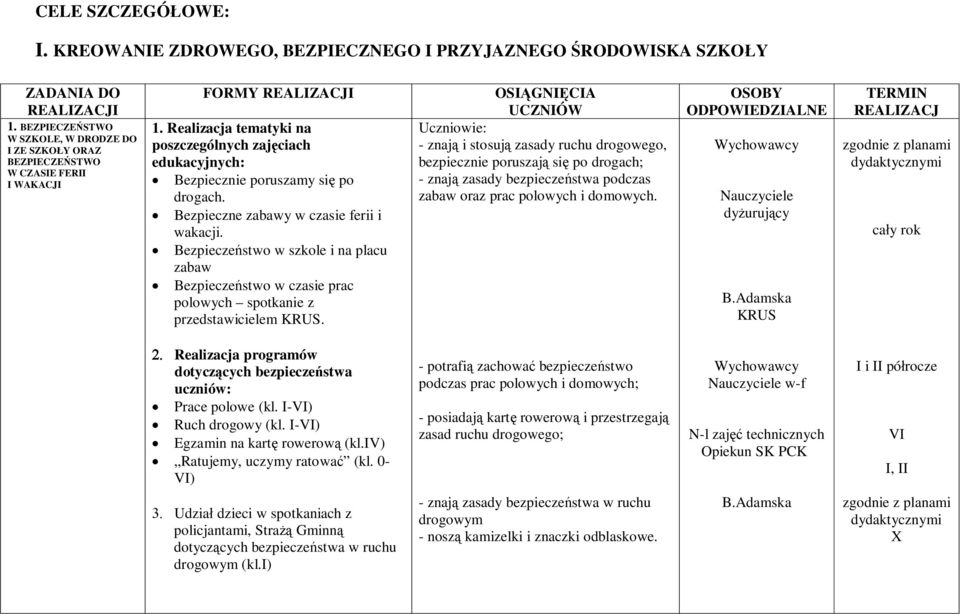 CELE SZCZEGÓŁOWE:

I. KREOWANIE ZDROWEGO, BEZPIECZNEGO I PRZYJAZNEGO ŚRODOWISKA SZKOŁY

| ZADANIA DO REALIZACJI | FORMY REALIZACJI | OSIĄGNIĘCIA UCZNIÓW | OSOBY ODPOWIEDZIALNE | TERMIN REALIZACJ |
|---|---|---|---|---|
| 1. BEZPIECZEŃSTWO W SZKOLE, W DRODZE DO I ZE SZKOŁY ORAZ BEZPIECZEŃSTWO W CZASIE FERII I WAKACJI | 1. Realizacja tematyki na poszczególnych zajęciach edukacyjnych: • Bezpiecznie poruszamy się po drogach. • Bezpieczne zabawy w czasie ferii i wakacji. • Bezpieczeństwo w szkole i na placu zabaw • Bezpieczeństwo w czasie prac polowych – spotkanie z przedstawicielem KRUS. | Uczniowie: - znają i stosują zasady ruchu drogowego, bezpiecznie poruszają się po drogach; - znają zasady bezpieczeństwa podczas zabaw oraz prac polowych i domowych. | Wychowawcy Nauczyciele dyżurujący B.Adamska KRUS | zgodnie z planami dydaktycznymi cały rok |
| | 2. Realizacja programów dotyczących bezpieczeństwa uczniów: • Prace polowe (kl. I-VI) • Ruch drogowy (kl. I-VI) • Egzamin na kartę rowerową (kl.IV) • „Ratujemy, uczymy ratować” (kl. 0-VI) | - potrafią zachować bezpieczeństwo podczas prac polowych i domowych; - posiadają kartę rowerową i przestrzegają zasad ruchu drogowego; | Wychowawcy Nauczyciele w-f N-l zajęć technicznych Opiekun SK PCK | I i II półrocze VI I, II |
| | 3. Udział dzieci w spotkaniach z policjantami, Strażą Gminną dotyczących bezpieczeństwa w ruchu drogowym (kl.I) | - znają zasady bezpieczeństwa w ruchu drogowym - noszą kamizelki i znaczki odblaskowe. | B.Adamska | zgodnie z planami dydaktycznymi X |